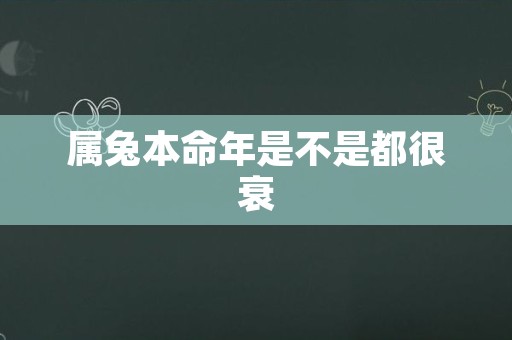 属兔本命年是不是都很衰